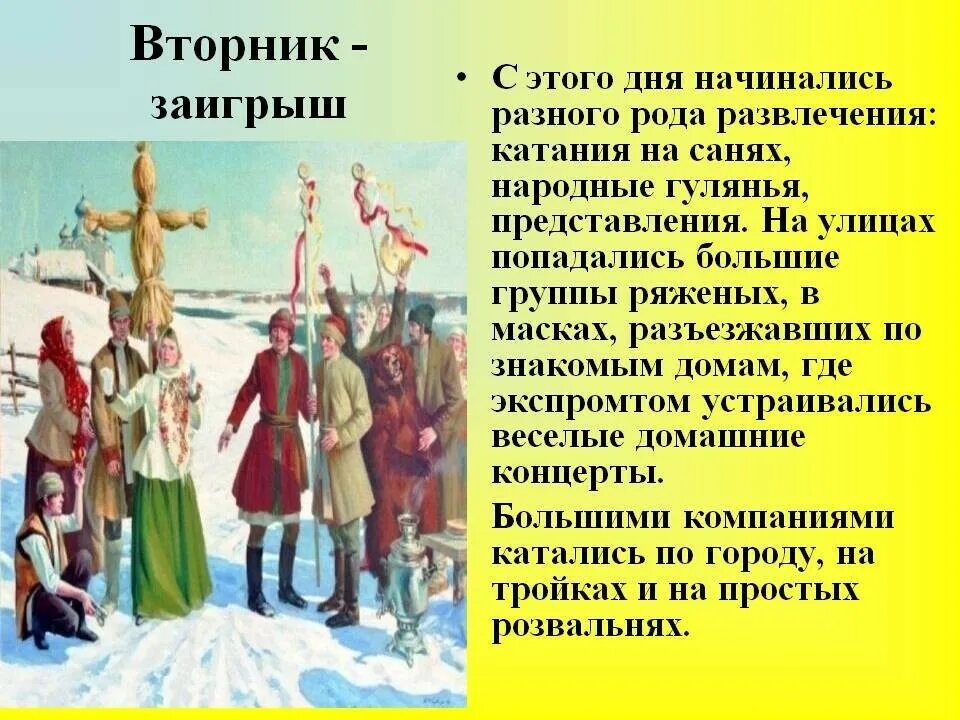 Вторник - заигрыш

• С этого дня начинались разного рода развлечения: катания на санях, народные гулянья, представления. На улицах попадались большие группы ряженых, в масках, разъезжавших по знакомым домам, где экспромтом устраивались веселые домашние концерты.

Большими компаниями катались по городу, на тройках и на простых розвальнях.